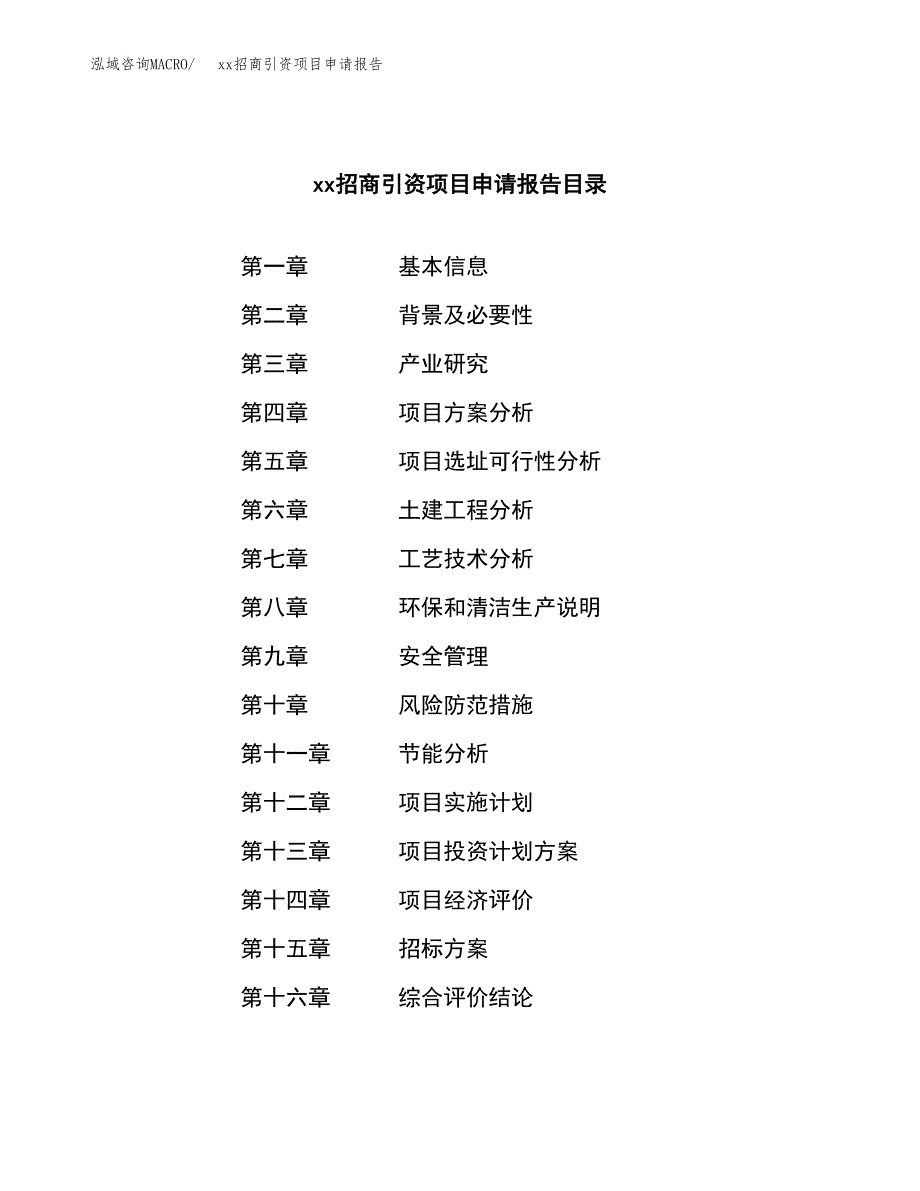 泓域咨询MACRO/ xx招商引资项目申请报告

xx招商引资项目申请报告目录

第一章 基本信息
第二章 背景及必要性
第三章 产业研究
第四章 项目方案分析
第五章 项目选址可行性分析
第六章 土建工程分析
第七章 工艺技术分析
第八章 环保和清洁生产说明
第九章 安全管理
第十章 风险防范措施
第十一章 节能分析
第十二章 项目实施计划
第十三章 项目投资计划方案
第十四章 项目经济评价
第十五章 招标方案
第十六章 综合评价结论